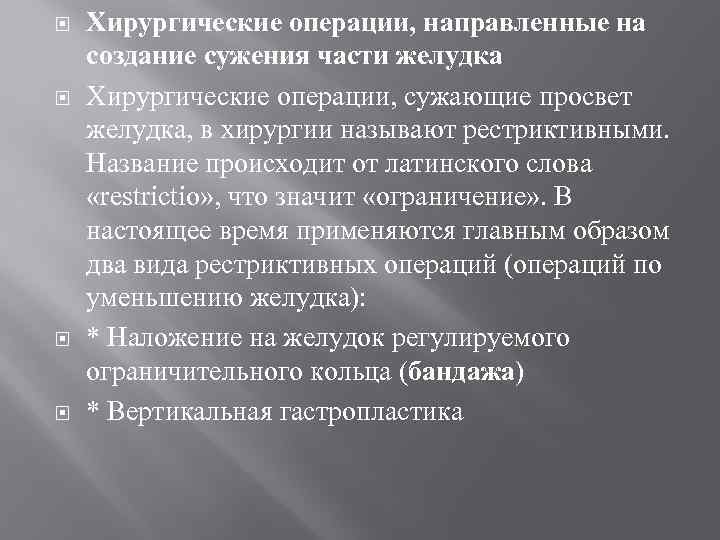 Хирургические операции, направленные на создание сужения части желудка

Хирургические операции, сужающие просвет желудка, в хирургии называют рестриктивными. Название происходит от латинского слова «restrictio», что значит «ограничение». В настоящее время применяются главным образом два вида рестриктивных операций (операций по уменьшению желудка):

* Наложение на желудок регулируемого ограничительного кольца (бандажа)

* Вертикальная гастропластика